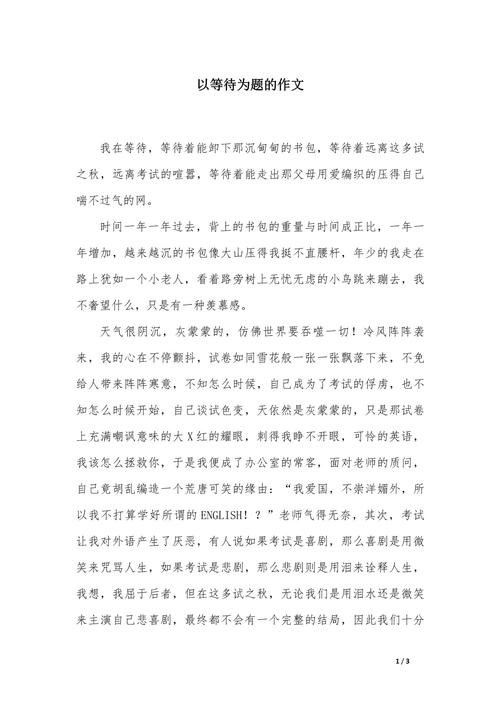 以等待为题的作文

我在等待，等待着能卸下那沉甸甸的书包，等待着远离这多试之秋，远离考试的喧嚣，等待着能走出那父母用爱编织的压得自己喘不过气的网。

时间一年一年过去，背上的书包的重量与时间成正比，一年一年增加，越来越沉的书包像大山压得我挺不直腰杆，年少的我走在路上犹如一个小老人，看着路旁树上无忧无虑的小鸟跳来蹦去，我不奢望什么，只是有一种羡慕感。

天气很阴沉，灰蒙蒙的，仿佛世界要吞噬一切！冷风阵阵袭来，我的心在不停颤抖，试卷如同雪花般一张一张飘落下来，不免给人带来阵阵寒意，不知怎么时候，自己成为了考试的俘虏，也不知怎么时候开始，自己谈试色变，天依然是灰蒙蒙的，只是那试卷上充满嘲讽意味的大X红的耀眼，刺得我睁不开眼，可怜的英语，我该怎么拯救你，于是我便成了办公室的常客，面对老师的质问，自己竟胡乱编造一个荒唐可笑的缘由：“我爱国，不崇洋媚外，所以我不打算学好所谓的ENGLISH！？”老师气得无奈，其次，考试让我对外语产生了厌恶，有人说如果考试是喜剧，那么喜剧是用微笑来咒骂人生，如果考试是悲剧，那么悲剧则是用泪来诠释人生，我想，我屈于后者，但在这多试之秋，无论我们是用泪水还是微笑来主演自己悲喜剧，最终都不会有一个完整的结局，因此我们十分

1 / 3